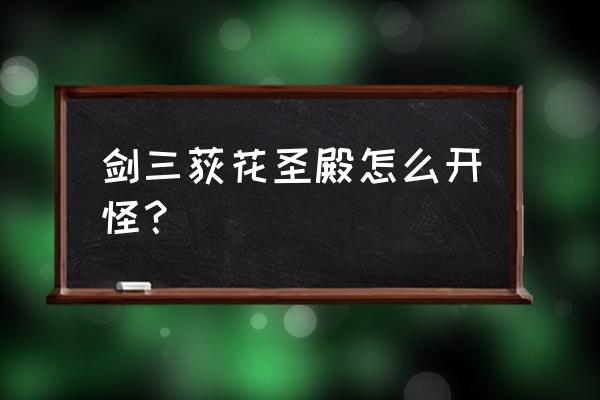 剑三荻花圣殿怎么开怪？